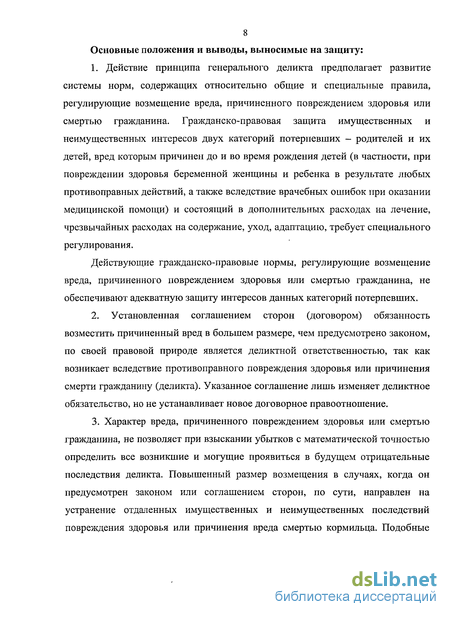 8

Основные положения и выводы, выносимые на защиту:

1. Действие принципа генерального деликта предполагает развитие системы норм, содержащих относительно общие и специальные правила, регулирующие возмещение вреда, причиненного повреждением здоровья или смертью гражданина. Гражданско-правовая защита имущественных и неимущественных интересов двух категорий потерпевших – родителей и их детей, вред которым причинен до и во время рождения детей (в частности, при повреждении здоровья беременной женщины и ребенка в результате любых противоправных действий, а также вследствие врачебных ошибок при оказании медицинской помощи) и состоящий в дополнительных расходах на лечение, чрезвычайных расходах на содержание, уход, адаптацию, требует специального регулирования.

Действующие гражданско-правовые нормы, регулирующие возмещение вреда, причиненного повреждением здоровья или смертью гражданина, не обеспечивают адекватную защиту интересов данных категорий потерпевших.

2. Установленная соглашением сторон (договором) обязанность возместить причиненный вред в большем размере, чем предусмотрено законом, по своей правовой природе является деликтной ответственностью, так как возникает вследствие противоправного повреждения здоровья или причинения смерти гражданину (деликта). Указанное соглашение лишь изменяет деликтное обязательство, но не устанавливает новое договорное правоотношение.

3. Характер вреда, причиненного повреждением здоровья или смертью гражданина, не позволяет при взыскании убытков с математической точностью определить все возникшие и могущие проявиться в будущем отрицательные последствия деликта. Повышенный размер возмещения в случаях, когда он предусмотрен законом или соглашением сторон, по сути, направлен на устранение отдаленных имущественных и неимущественных последствий повреждения здоровья или причинения вреда смертью кормильца. Подобные

dsLib.net
библиотека диссертаций